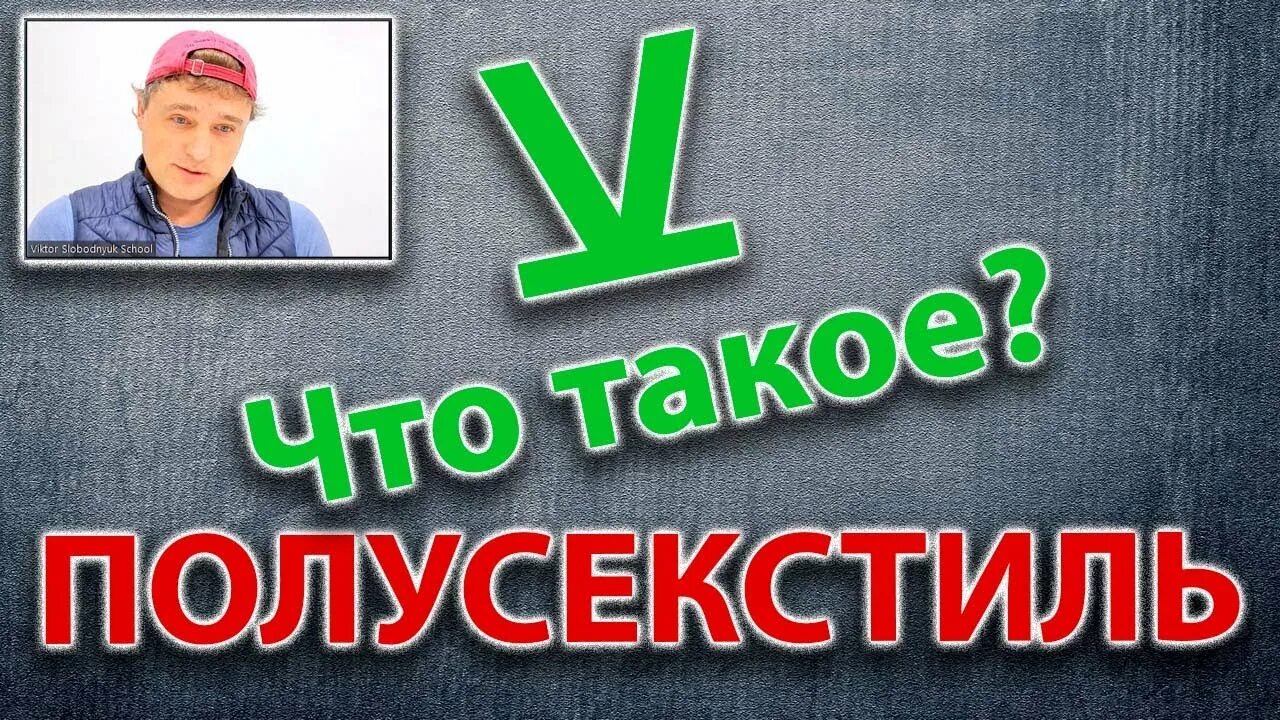 Viktor Slobodnyuk School

Что такое?

ПОЛУСЕКСТИЛЬ